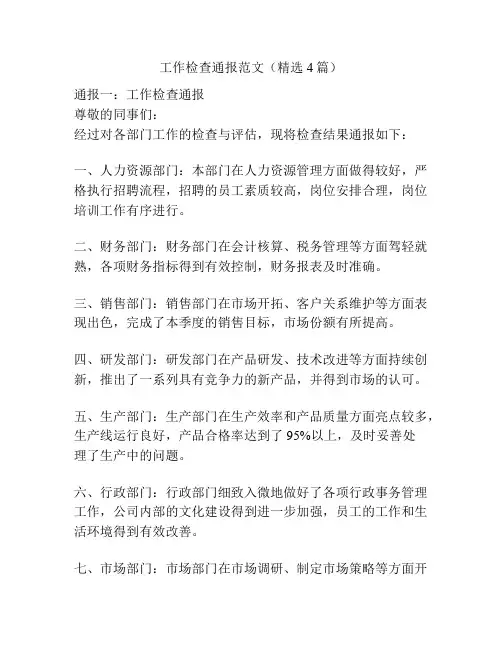 工作检查通报范文（精选 4 篇）

通报一：工作检查通报
尊敬的同事们：
经过对各部门工作的检查与评估，现将检查结果通报如下：

一、人力资源部门：本部门在人力资源管理方面做得较好，严格执行招聘流程，招聘的员工素质较高，岗位安排合理，岗位培训工作有序进行。

二、财务部门：财务部门在会计核算、税务管理等方面驾轻就熟，各项财务指标得到有效控制，财务报表及时准确。

三、销售部门：销售部门在市场开拓、客户关系维护等方面表现出色，完成了本季度的销售目标，市场份额有所提高。

四、研发部门：研发部门在产品研发、技术改进等方面持续创新，推出了一系列具有竞争力的新产品，并得到市场的认可。

五、生产部门：生产部门在生产效率和产品质量方面亮点较多，生产线运行良好，产品合格率达到了 95%以上，及时妥善处理了生产中的问题。

六、行政部门：行政部门细致入微地做好了各项行政事务管理工作，公司内部的文化建设得到进一步加强，员工的工作和生活环境得到有效改善。

七、市场部门：市场部门在市场调研、制定市场策略等方面开